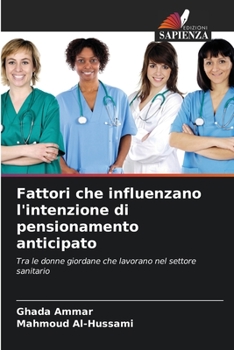 EDIZIONI
SAPIENZA

Fattori che influenzano l'intenzione di pensionamento anticipato

Tra le donne giordane che lavorano nel settore sanitario

Ghada Ammar
Mahmoud Al-Hussami